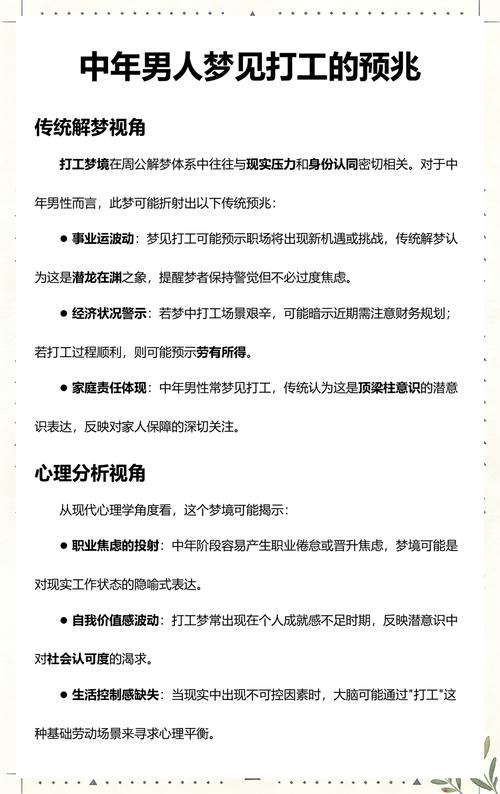 中年男人梦见打工的预兆

传统解梦视角

打工梦境在周公解梦体系中往往与现实压力和身份认同密切相关。对于中年男性而言，此梦可能折射出以下传统预兆：

● 事业运波动：梦见打工可能预示职场将出现新机遇或挑战，传统解梦认为这是潜龙在渊之象，提醒梦者保持警觉但不必过度焦虑。

● 经济状况警示：若梦中打工场景艰辛，可能暗示近期需注意财务规划；若打工过程顺利，则可能预示劳有所得。

● 家庭责任体现：中年男性常梦见打工，传统认为这是顶梁柱意识的潜意识表达，反映对家人保障的深切关注。

心理分析视角

从现代心理学角度看，这个梦境可能揭示：

● 职业焦虑的投射：中年阶段容易产生职业倦怠或晋升焦虑，梦境可能是对现实工作状态的隐喻式表达。

● 自我价值感波动：打工梦常出现在个人成就感不足时期，反映潜意识中对社会认可度的渴求。

● 生活控制感缺失：当现实中出现不可控因素时，大脑可能通过"打工"这种基础劳动场景来寻求心理平衡。